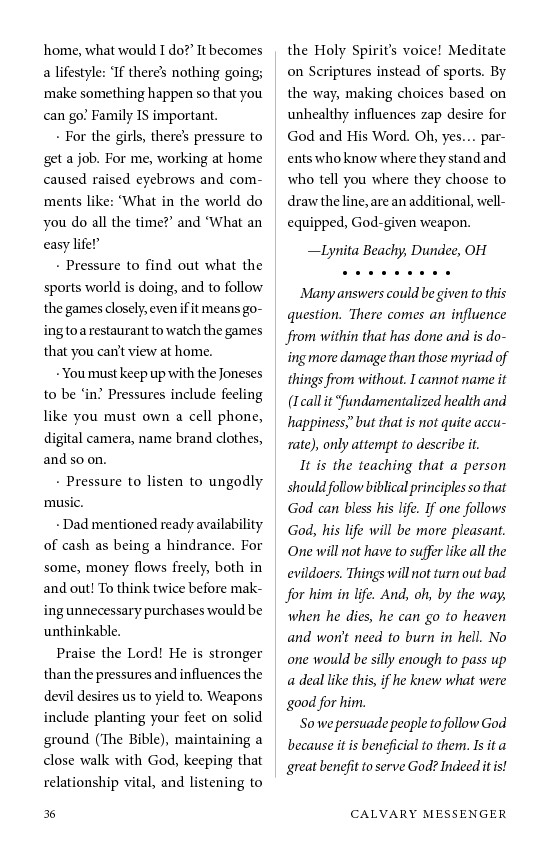 home, what would I do?' It becomes a lifestyle: 'If there's nothing going; make something happen so that you can go.' Family IS important.

· For the girls, there's pressure to get a job. For me, working at home caused raised eyebrows and comments like: 'What in the world do you do all the time?' and 'What an easy life!'

· Pressure to find out what the sports world is doing, and to follow the games closely, even if it means going to a restaurant to watch the games that you can't view at home.

· You must keep up with the Joneses to be 'in.' Pressures include feeling like you must own a cell phone, digital camera, name brand clothes, and so on.

· Pressure to listen to ungodly music.

· Dad mentioned ready availability of cash as being a hindrance. For some, money flows freely, both in and out! To think twice before making unnecessary purchases would be unthinkable.

Praise the Lord! He is stronger than the pressures and influences the devil desires us to yield to. Weapons include planting your feet on solid ground (The Bible), maintaining a close walk with God, keeping that relationship vital, and listening to the Holy Spirit's voice! Meditate on Scriptures instead of sports. By the way, making choices based on unhealthy influences zap desire for God and His Word. Oh, yes… parents who know where they stand and who tell you where they choose to draw the line, are an additional, well-equipped, God-given weapon.

—Lynita Beachy, Dundee, OH

• • • • • • • • •

Many answers could be given to this question. There comes an influence from within that has done and is doing more damage than those myriad of things from without. I cannot name it (I call it "fundamentalized health and happiness," but that is not quite accurate), only attempt to describe it.

It is the teaching that a person should follow biblical principles so that God can bless his life. If one follows God, his life will be more pleasant. One will not have to suffer like all the evildoers. Things will not turn out bad for him in life. And, oh, by the way, when he dies, he can go to heaven and won't need to burn in hell. No one would be silly enough to pass up a deal like this, if he knew what were good for him.

So we persuade people to follow God because it is beneficial to them. Is it a great benefit to serve God? Indeed it is!

36 CALVARY MESSENGER